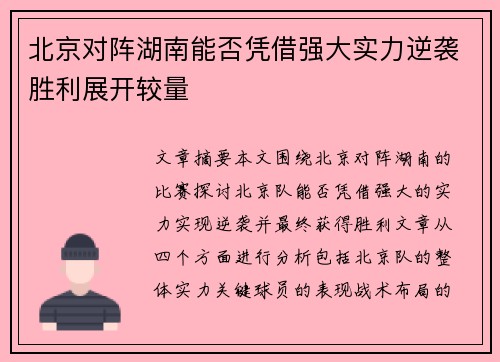 北京对阵湖南能否凭借强大实力逆袭胜利展开较量

文章摘要本文围绕北京对阵湖南的比赛探讨北京队能否凭借强大的实力实现逆袭并最终获得胜利文章从四个方面进行分析包括北京队的整体实力关键球员的表现战术布局的